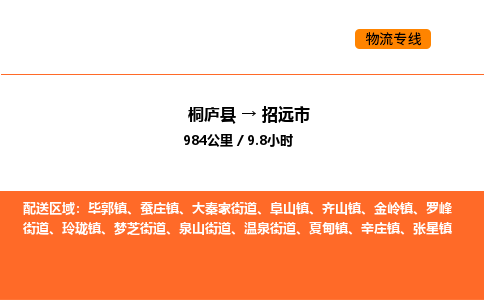 物流专线

桐庐县 → 招远市
984公里 / 9.8小时

配送区域：毕郭镇、蚕庄镇、大秦家街道、阜山镇、齐山镇、金岭镇、罗峰街道、玲珑镇、梦芝街道、泉山街道、温泉街道、夏甸镇、辛庄镇、张星镇